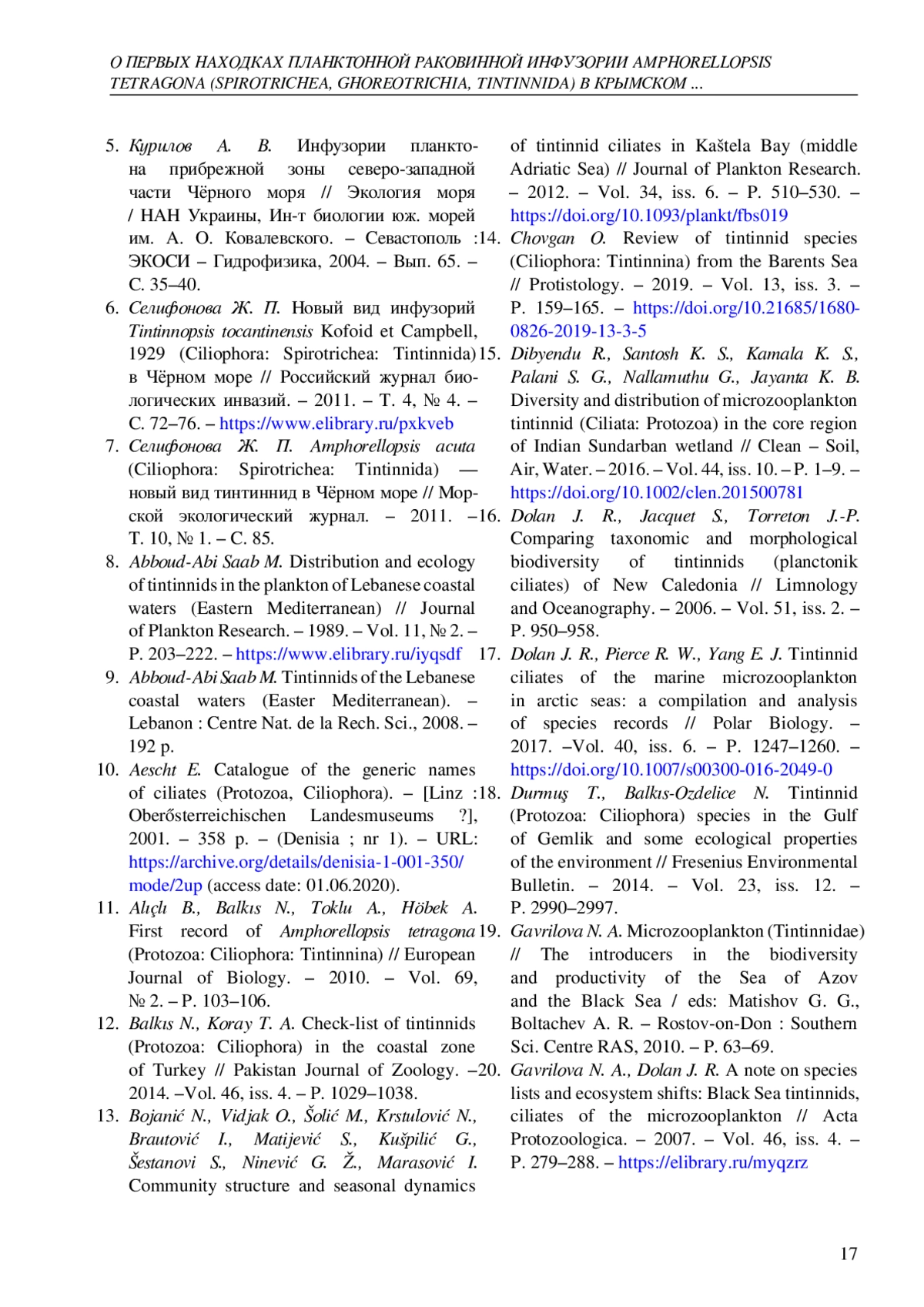 О ПЕРВЫХ НАХОДКАХ ПЛАНКТОННОЙ РАКОВИННОЙ ИНФУЗОРИИ AMPHORELLOPSIS TETRAGONA (SPIROTRICHEA, GHOREOTRICHIA, TINTINNIDA) В КРЫМСКОМ ...

5. Курилов А. В. Инфузории планктона прибрежной зоны северо-западной части Чёрного моря // Экология моря / НАН Украины, Ин-т биологии юж. морей им. А. О. Ковалевского. – Севастополь : ЭКОСИ – Гидрофизика, 2004. – Вып. 65. – С. 35–40.

6. Селифонова Ж. П. Новый вид инфузорий Tintinnopsis tocantinensis Kofoid et Campbell, 1929 (Ciliophora: Spirotrichea: Tintinnida) в Чёрном море // Российский журнал биологических инвазий. – 2011. – Т. 4, № 4. – С. 72–76. – https://www.elibrary.ru/pxkveb

7. Селифонова Ж. П. Amphorellopsis acuta (Ciliophora: Spirotrichea: Tintinnida) — новый вид тинтиннид в Чёрном море // Морской экологический журнал. – 2011. – Т. 10, № 1. – С. 85.

8. Abboud-Abi Saab M. Distribution and ecology of tintinnids in the plankton of Lebanese coastal waters (Eastern Mediterranean) // Journal of Plankton Research. – 1989. – Vol. 11, № 2. – P. 203–222. – https://www.elibrary.ru/iyqsdf

9. Abboud-Abi Saab M. Tintinnids of the Lebanese coastal waters (Easter Mediterranean). – Lebanon : Centre Nat. de la Rech. Sci., 2008. – 192 p.

10. Aescht E. Catalogue of the generic names of ciliates (Protozoa, Ciliophora). – [Linz : Oberősterreichischen Landesmuseums ?], 2001. – 358 p. – (Denisia ; nr 1). – URL: https://archive.org/details/denisia-1-001-350/mode/2up (access date: 01.06.2020).

11. Alıçlı B., Balkıs N., Toklu A., Höbek A. First record of Amphorellopsis tetragona (Protozoa: Ciliophora: Tintinnina) // European Journal of Biology. – 2010. – Vol. 69, № 2. – P. 103–106.

12. Balkıs N., Koray T. A. Check-list of tintinnids (Protozoa: Ciliophora) in the coastal zone of Turkey // Pakistan Journal of Zoology. – 2014. –Vol. 46, iss. 4. – P. 1029–1038.

13. Bojanić N., Vidjak O., Šolić M., Krstulović N., Brautović I., Matijević S., Kušpilić G., Šestanovi S., Ninević G. Ž., Marasović I. Community structure and seasonal dynamics of tintinnid ciliates in Kaštela Bay (middle Adriatic Sea) // Journal of Plankton Research. – 2012. – Vol. 34, iss. 6. – P. 510–530. – https://doi.org/10.1093/plankt/fbs019

14. Chovgan O. Review of tintinnid species (Ciliophora: Tintinnina) from the Barents Sea // Protistology. – 2019. – Vol. 13, iss. 3. – P. 159–165. – https://doi.org/10.21685/1680-0826-2019-13-3-5

15. Dibyendu R., Santosh K. S., Kamala K. S., Palani S. G., Nallamuthu G., Jayanta K. B. Diversity and distribution of microzooplankton tintinnid (Ciliata: Protozoa) in the core region of Indian Sundarban wetland // Clean – Soil, Air, Water. – 2016. – Vol. 44, iss. 10. – P. 1–9. – https://doi.org/10.1002/clen.201500781

16. Dolan J. R., Jacquet S., Torreton J.-P. Comparing taxonomic and morphological biodiversity of tintinnids (planctonik ciliates) of New Caledonia // Limnology and Oceanography. – 2006. – Vol. 51, iss. 2. – P. 950–958.

17. Dolan J. R., Pierce R. W., Yang E. J. Tintinnid ciliates of the marine microzooplankton in arctic seas: a compilation and analysis of species records // Polar Biology. – 2017. –Vol. 40, iss. 6. – P. 1247–1260. – https://doi.org/10.1007/s00300-016-2049-0

18. Durmuş T., Balkıs-Ozdelice N. Tintinnid (Protozoa: Ciliophora) species in the Gulf of Gemlik and some ecological properties of the environment // Fresenius Environmental Bulletin. – 2014. – Vol. 23, iss. 12. – P. 2990–2997.

19. Gavrilova N. A. Microzooplankton (Tintinnidae) // The introducers in the biodiversity and productivity of the Sea of Azov and the Black Sea / eds: Matishov G. G., Boltachev A. R. – Rostov-on-Don : Southern Sci. Centre RAS, 2010. – P. 63–69.

20. Gavrilova N. A., Dolan J. R. A note on species lists and ecosystem shifts: Black Sea tintinnids, ciliates of the microzooplankton // Acta Protozoologica. – 2007. – Vol. 46, iss. 4. – P. 279–288. – https://elibrary.ru/myqzrz

17